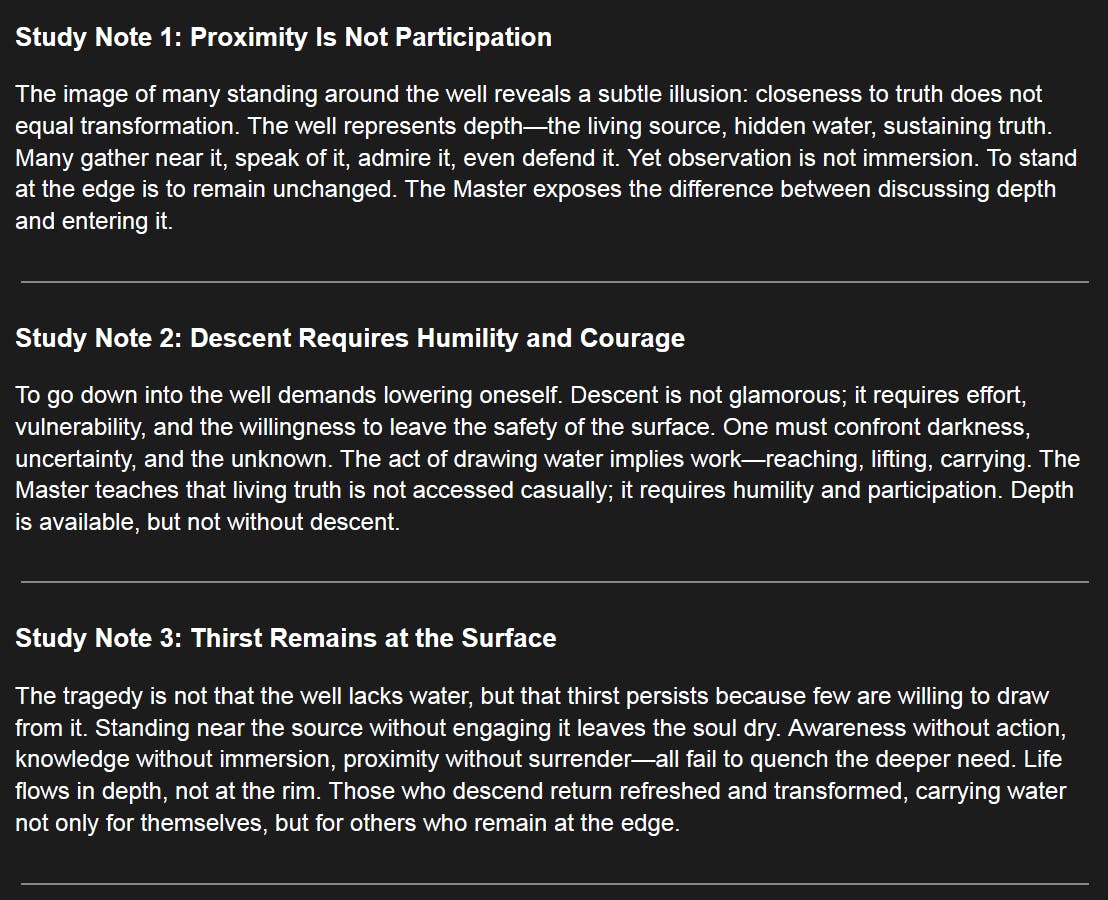 Study Note 1: Proximity Is Not Participation

The image of many standing around the well reveals a subtle illusion: closeness to truth does not equal transformation. The well represents depth—the living source, hidden water, sustaining truth. Many gather near it, speak of it, admire it, even defend it. Yet observation is not immersion. To stand at the edge is to remain unchanged. The Master exposes the difference between discussing depth and entering it.

Study Note 2: Descent Requires Humility and Courage

To go down into the well demands lowering oneself. Descent is not glamorous; it requires effort, vulnerability, and the willingness to leave the safety of the surface. One must confront darkness, uncertainty, and the unknown. The act of drawing water implies work—reaching, lifting, carrying. The Master teaches that living truth is not accessed casually; it requires humility and participation. Depth is available, but not without descent.

Study Note 3: Thirst Remains at the Surface

The tragedy is not that the well lacks water, but that thirst persists because few are willing to draw from it. Standing near the source without engaging it leaves the soul dry. Awareness without action, knowledge without immersion, proximity without surrender—all fail to quench the deeper need. Life flows in depth, not at the rim. Those who descend return refreshed and transformed, carrying water not only for themselves, but for others who remain at the edge.